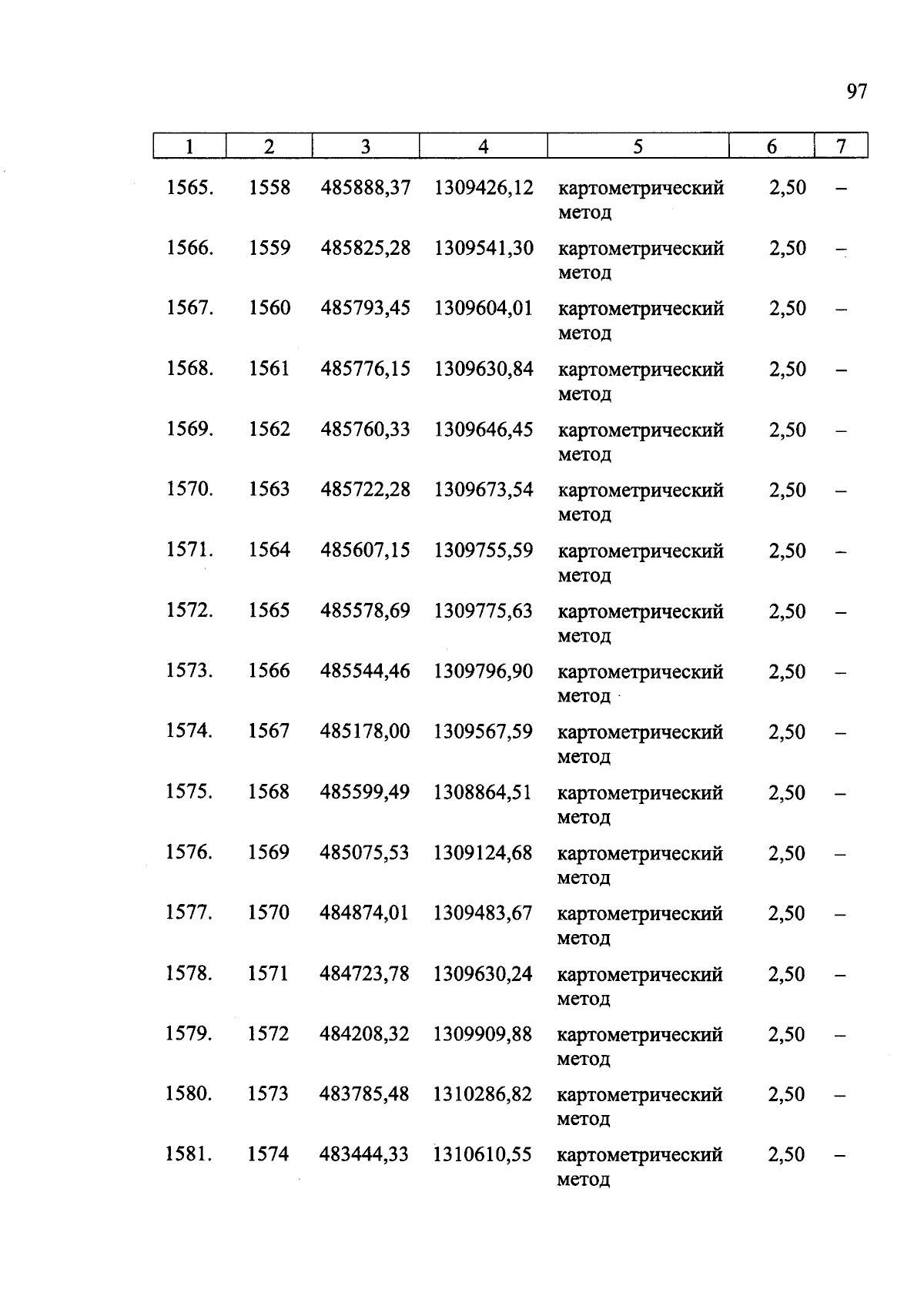 97

| 1 | 2 | 3 | 4 | 5 | 6 | 7 |
|---|---|---|---|---|---|---|
| 1565. | 1558 | 485888,37 | 1309426,12 | картометрический метод | 2,50 | – |
| 1566. | 1559 | 485825,28 | 1309541,30 | картометрический метод | 2,50 | – |
| 1567. | 1560 | 485793,45 | 1309604,01 | картометрический метод | 2,50 | – |
| 1568. | 1561 | 485776,15 | 1309630,84 | картометрический метод | 2,50 | – |
| 1569. | 1562 | 485760,33 | 1309646,45 | картометрический метод | 2,50 | – |
| 1570. | 1563 | 485722,28 | 1309673,54 | картометрический метод | 2,50 | – |
| 1571. | 1564 | 485607,15 | 1309755,59 | картометрический метод | 2,50 | – |
| 1572. | 1565 | 485578,69 | 1309775,63 | картометрический метод | 2,50 | – |
| 1573. | 1566 | 485544,46 | 1309796,90 | картометрический метод | 2,50 | – |
| 1574. | 1567 | 485178,00 | 1309567,59 | картометрический метод | 2,50 | – |
| 1575. | 1568 | 485599,49 | 1308864,51 | картометрический метод | 2,50 | – |
| 1576. | 1569 | 485075,53 | 1309124,68 | картометрический метод | 2,50 | – |
| 1577. | 1570 | 484874,01 | 1309483,67 | картометрический метод | 2,50 | – |
| 1578. | 1571 | 484723,78 | 1309630,24 | картометрический метод | 2,50 | – |
| 1579. | 1572 | 484208,32 | 1309909,88 | картометрический метод | 2,50 | – |
| 1580. | 1573 | 483785,48 | 1310286,82 | картометрический метод | 2,50 | – |
| 1581. | 1574 | 483444,33 | 1310610,55 | картометрический метод | 2,50 | – |